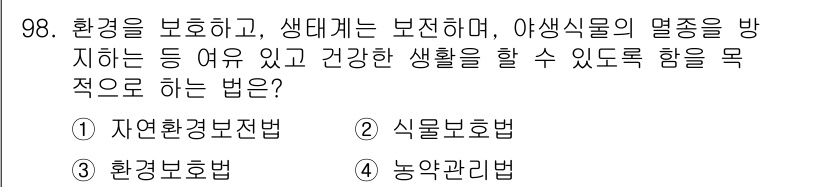 98. 환경을 보호하고, 생태계는 보전하며, 야생식물의 멸종을 방지하는 등 여유 있고 건강한 생활을 할 수 있도록 함을 목적으로 하는 법은?

① 자연환경보전법 ② 식물보호법

③ 환경보호법 ④ 농약관리법